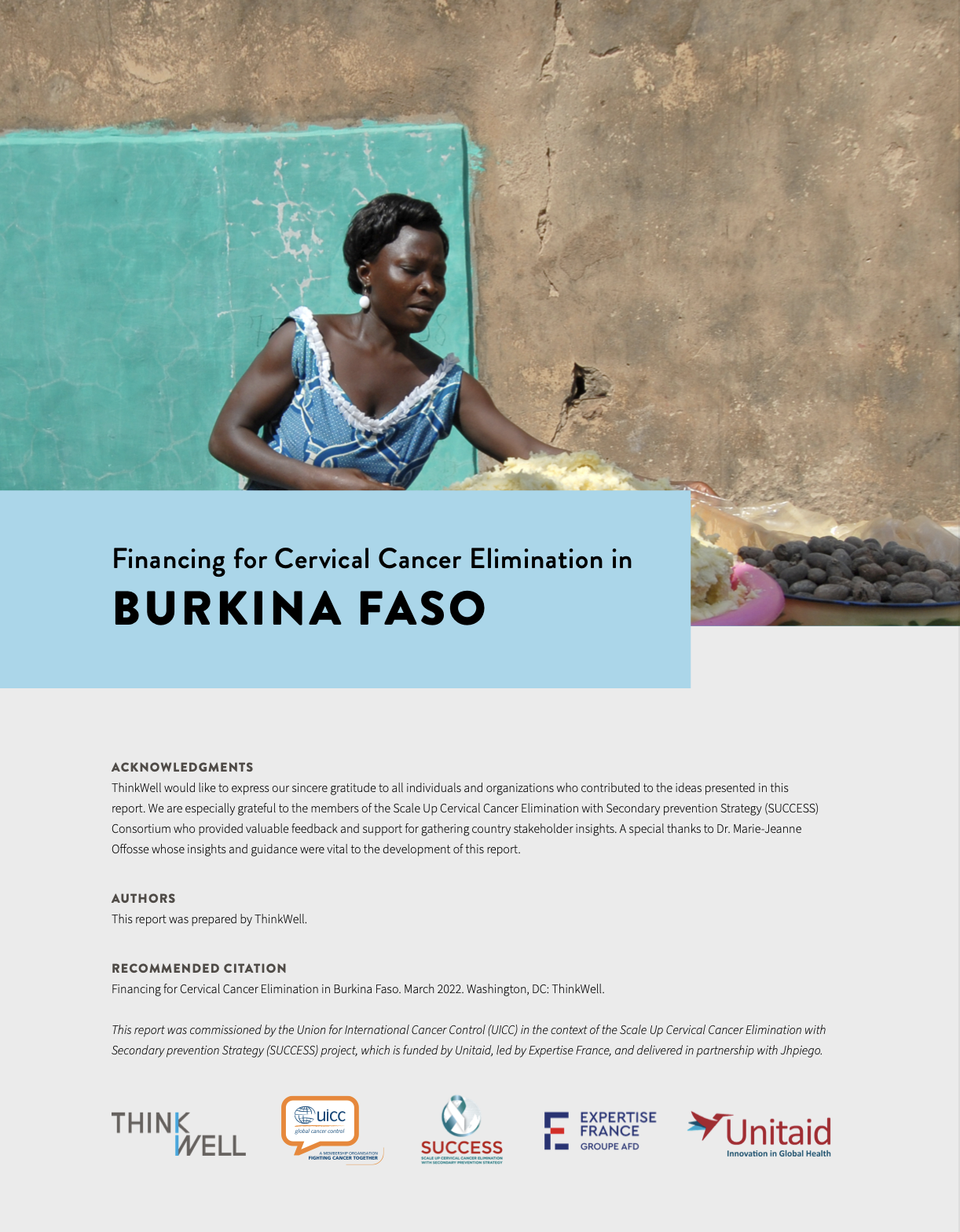 Financing for Cervical Cancer Elimination in

BURKINA FASO

ACKNOWLEDGMENTS

ThinkWell would like to express our sincere gratitude to all individuals and organizations who contributed to the ideas presented in this report. We are especially grateful to the members of the Scale Up Cervical Cancer Elimination with Secondary prevention Strategy (SUCCESS) Consortium who provided valuable feedback and support for gathering country stakeholder insights. A special thanks to Dr. Marie-Jeanne Offosse whose insights and guidance were vital to the development of this report.

AUTHORS

This report was prepared by ThinkWell.

RECOMMENDED CITATION

Financing for Cervical Cancer Elimination in Burkina Faso. March 2022. Washington, DC: ThinkWell.

This report was commissioned by the Union for International Cancer Control (UICC) in the context of the Scale Up Cervical Cancer Elimination with Secondary prevention Strategy (SUCCESS) project, which is funded by Unitaid, led by Expertise France, and delivered in partnership with Jhpiego.

THINK WELL

uicc
global cancer control
A MEMBERSHIP ORGANISATION
FIGHTING CANCER TOGETHER

SUCCESS
SCALE UP CERVICAL CANCER ELIMINATION WITH SECONDARY PREVENTION STRATEGY

EXPERTISE FRANCE
GROUPE AFD

Unitaid
Innovation in Global Health